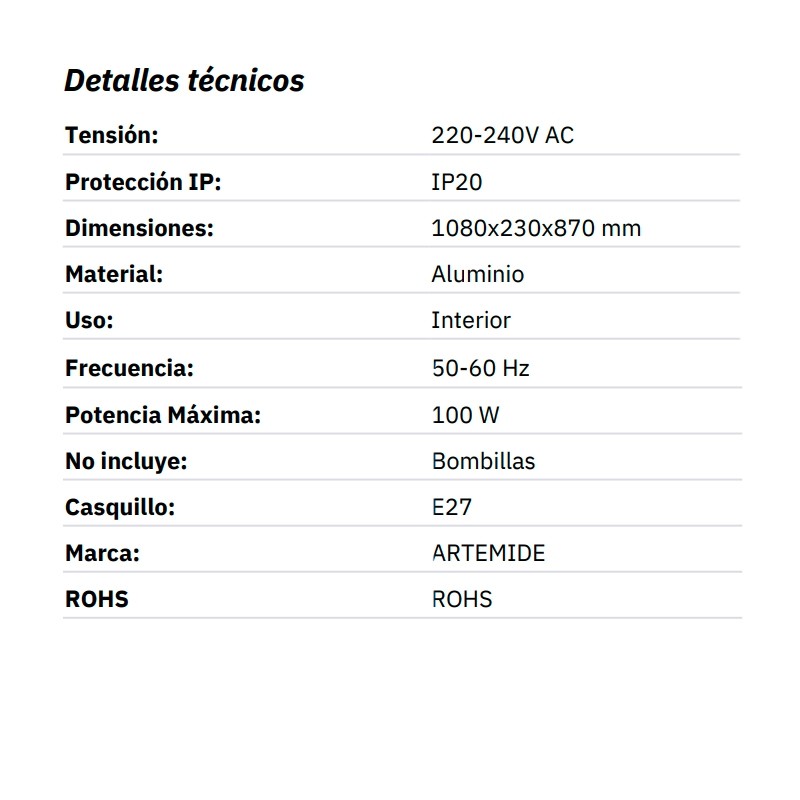 Detalles técnicos

| | |
|---|---|
| Tensión: | 220-240V AC |
| Protección IP: | IP20 |
| Dimensiones: | 1080x230x870 mm |
| Material: | Aluminio |
| Uso: | Interior |
| Frecuencia: | 50-60 Hz |
| Potencia Máxima: | 100 W |
| No incluye: | Bombillas |
| Casquillo: | E27 |
| Marca: | ARTEMIDE |
| ROHS | ROHS |